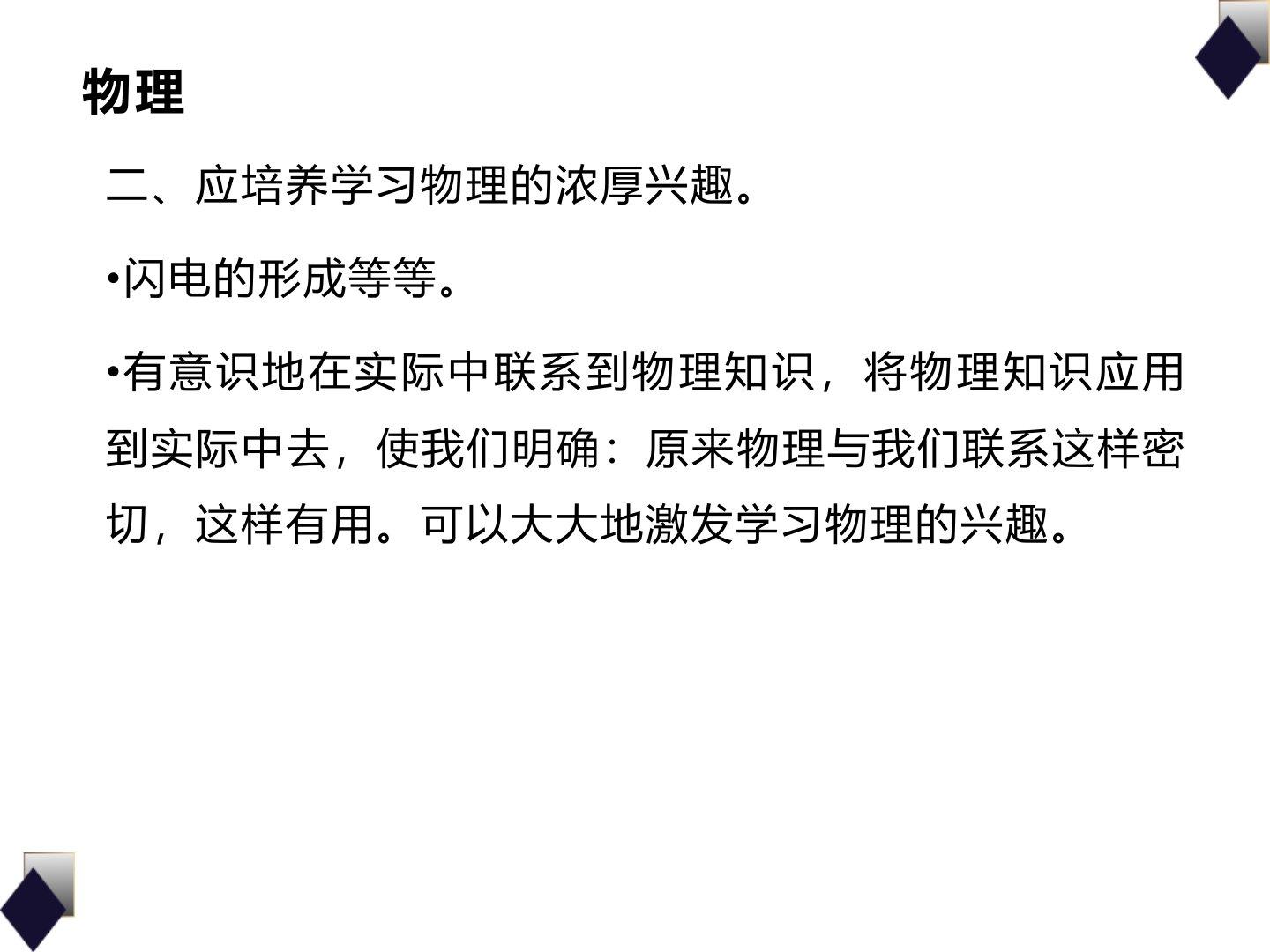 物理

二、应培养学习物理的浓厚兴趣。

•闪电的形成等等。

•有意识地在实际中联系到物理知识，将物理知识应用到实际中去，使我们明确：原来物理与我们联系这样密切，这样有用。可以大大地激发学习物理的兴趣。